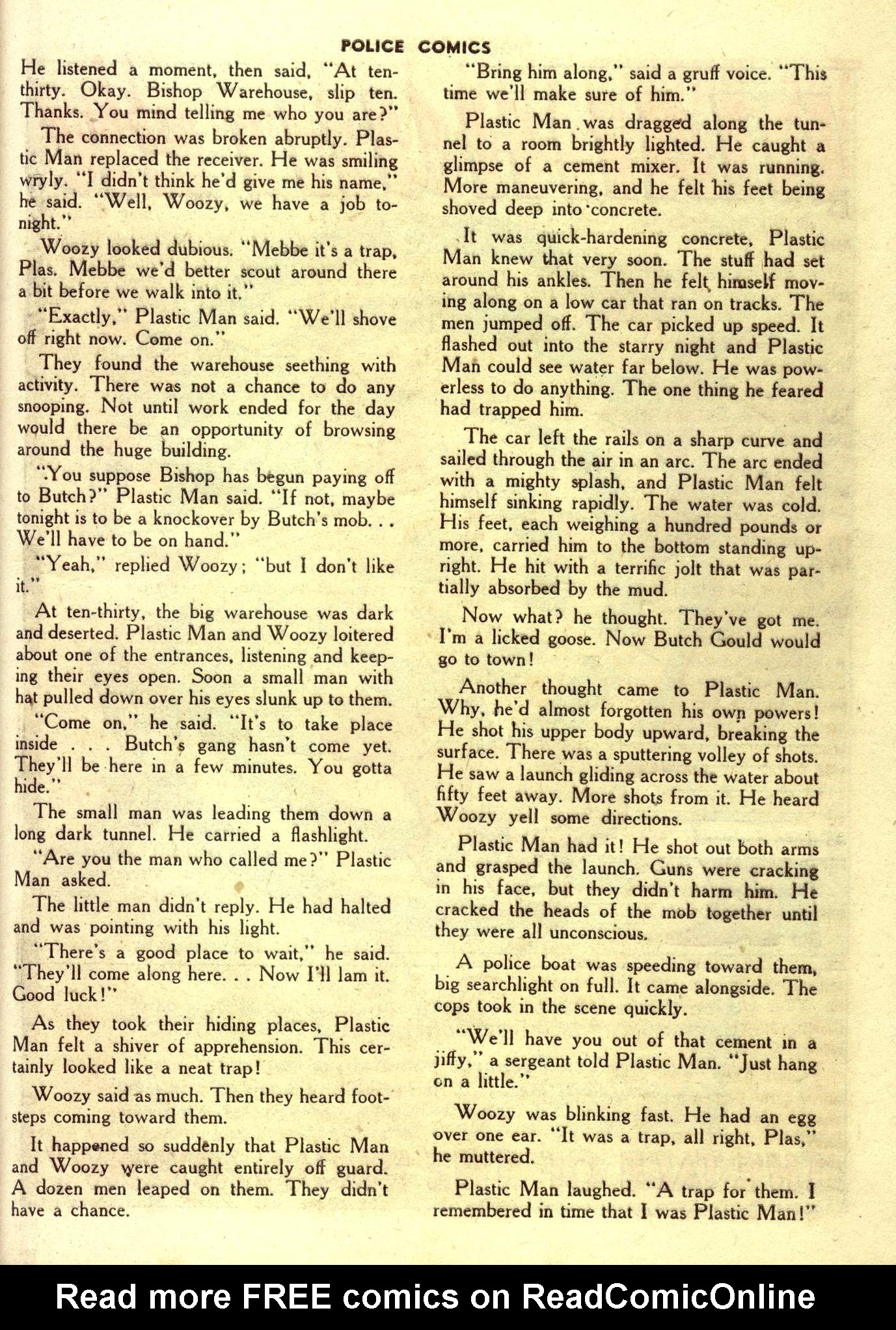 POLICE COMICS

He listened a moment, then said, "At ten-thirty. Okay. Bishop Warehouse, slip ten. Thanks. You mind telling me who you are?"

The connection was broken abruptly. Plastic Man replaced the receiver. He was smiling wryly. "I didn't think he'd give me his name," he said. "Well, Woozy, we have a job tonight."

Woozy looked dubious. "Mebbe it's a trap, Plas. Mebbe we'd better scout around there a bit before we walk into it."

"Exactly," Plastic Man said. "We'll shove off right now. Come on."

They found the warehouse seething with activity. There was not a chance to do any snooping. Not until work ended for the day would there be an opportunity of browsing around the huge building.

"You suppose Bishop has begun paying off to Butch?" Plastic Man said. "If not, maybe tonight is to be a knockover by Butch's mob. . . We'll have to be on hand."

"Yeah," replied Woozy; "but I don't like it."

At ten-thirty, the big warehouse was dark and deserted. Plastic Man and Woozy loitered about one of the entrances, listening and keeping their eyes open. Soon a small man with hat pulled down over his eyes slunk up to them.

"Come on," he said. "It's to take place inside . . . Butch's gang hasn't come yet. They'll be here in a few minutes. You gotta hide."

The small man was leading them down a long dark tunnel. He carried a flashlight.

"Are you the man who called me?" Plastic Man asked.

The little man didn't reply. He had halted and was pointing with his light.

"There's a good place to wait," he said. "They'll come along here. . . Now I'll lam it. Good luck!"

As they took their hiding places, Plastic Man felt a shiver of apprehension. This certainly looked like a neat trap!

Woozy said as much. Then they heard footsteps coming toward them.

It happened so suddenly that Plastic Man and Woozy were caught entirely off guard. A dozen men leaped on them. They didn't have a chance.

"Bring him along," said a gruff voice. "This time we'll make sure of him."

Plastic Man was dragged along the tunnel to a room brightly lighted. He caught a glimpse of a cement mixer. It was running. More maneuvering, and he felt his feet being shoved deep into concrete.

It was quick-hardening concrete, Plastic Man knew that very soon. The stuff had set around his ankles. Then he felt himself moving along on a low car that ran on tracks. The men jumped off. The car picked up speed. It flashed out into the starry night and Plastic Man could see water far below. He was powerless to do anything. The one thing he feared had trapped him.

The car left the rails on a sharp curve and sailed through the air in an arc. The arc ended with a mighty splash, and Plastic Man felt himself sinking rapidly. The water was cold. His feet, each weighing a hundred pounds or more, carried him to the bottom standing upright. He hit with a terrific jolt that was partially absorbed by the mud.

Now what? he thought. They've got me. I'm a licked goose. Now Butch Gould would go to town!

Another thought came to Plastic Man. Why, he'd almost forgotten his own powers! He shot his upper body upward, breaking the surface. There was a sputtering volley of shots. He saw a launch gliding across the water about fifty feet away. More shots from it. He heard Woozy yell some directions.

Plastic Man had it! He shot out both arms and grasped the launch. Guns were cracking in his face, but they didn't harm him. He cracked the heads of the mob together until they were all unconscious.

A police boat was speeding toward them, big searchlight on full. It came alongside. The cops took in the scene quickly.

"We'll have you out of that cement in a jiffy," a sergeant told Plastic Man. "Just hang on a little."

Woozy was blinking fast. He had an egg over one ear. "It was a trap, all right, Plas," he muttered.

Plastic Man laughed. "A trap for them. I remembered in time that I was Plastic Man!"

Read more FREE comics on ReadComicOnline